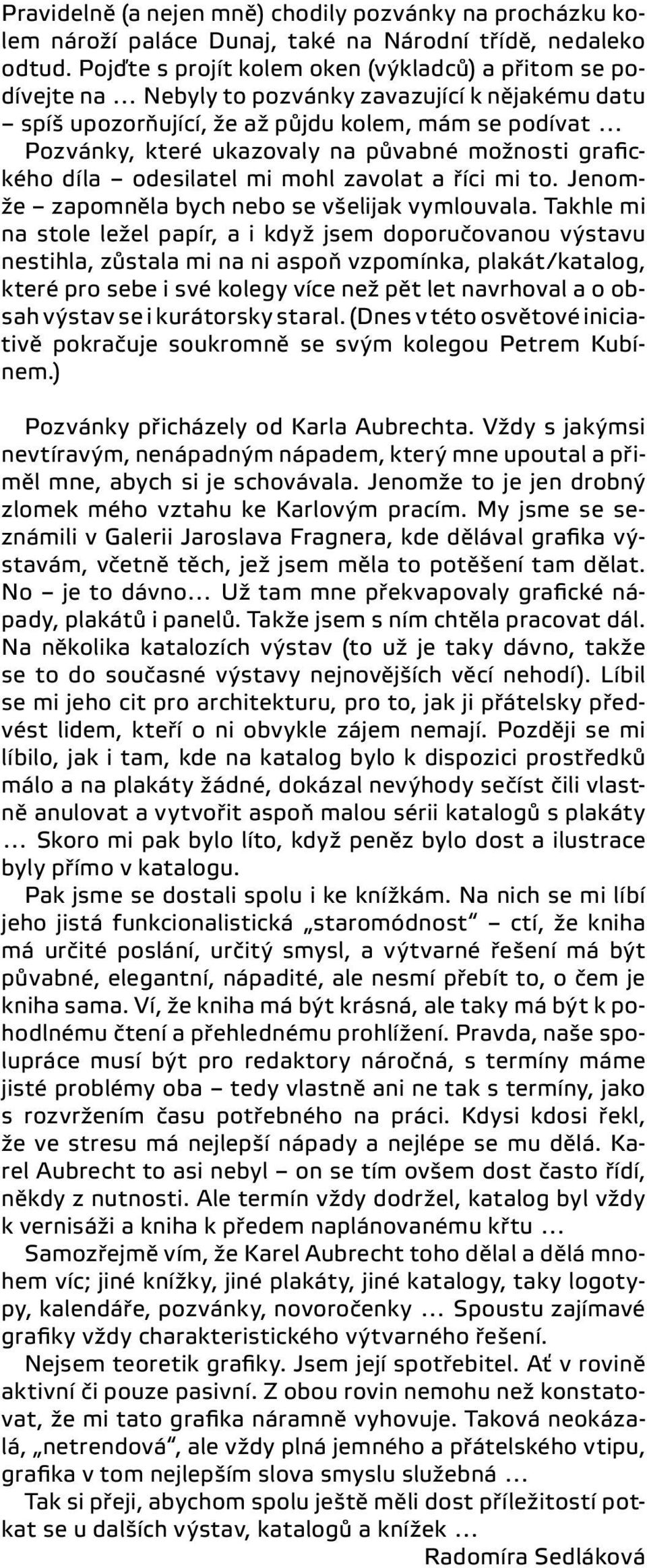 Pravidelně (a nejen mně) chodily pozvánky na procházku kolem nároží paláce Dunaj, také na Národní třídě, nedaleko odtud. Pojďte s projít kolem oken (výkladců) a přitom se podívejte na … Nebyly to pozvánky zavazující k nějakému datu – spíš upozorňující, že až půjdu kolem, mám se podívat … Pozvánky, které ukazovaly na půvabné možnosti grafického díla – odesilatel mi mohl zavolat a říci mi to. Jenomže – zapomněla bych nebo se všelijak vymlouvala. Takhle mi na stole ležel papír, a i když jsem doporučovanou výstavu nestihla, zůstala mi na ni aspoň vzpomínka, plakát/katalog, které pro sebe i své kolegy více než pět let navrhoval a o obsah výstav se i kurátorsky staral. (Dnes v této osvětové iniciativě pokračuje soukromně se svým kolegou Petrem Kubínem.)

Pozvánky přicházely od Karla Aubrechta. Vždy s jakýmsi nevtíravým, nenápadným nápadem, který mne upoutal a přiměl mne, abych si je schovávala. Jenomže to je jen drobný zlomek mého vztahu ke Karlovým pracím. My jsme se seznámili v Galerii Jaroslava Fragnera, kde dělával grafika výstavám, včetně těch, jež jsem měla to potěšení tam dělat. No – je to dávno… Už tam mne překvapovaly grafické nápady, plakátů i panelů. Takže jsem s ním chtěla pracovat dál. Na několika katalozích výstav (to už je taky dávno, takže se to do současné výstavy nejnovějších věcí nehodí). Líbil se mi jeho cit pro architekturu, pro to, jak ji přátelsky předvést lidem, kteří o ni obvykle zájem nemají. Později se mi líbilo, jak i tam, kde na katalog bylo k dispozici prostředků málo a na plakáty žádné, dokázal nevýhody sečíst čili vlastně anulovat a vytvořit aspoň malou sérii katalogů s plakáty … Skoro mi pak bylo líto, když peněz bylo dost a ilustrace byly přímo v katalogu.

Pak jsme se dostali spolu i ke knížkám. Na nich se mi líbí jeho jistá funkcionalistická „staromódnost“ – ctí, že kniha má určité poslání, určitý smysl, a výtvarné řešení má být půvabné, elegantní, nápadité, ale nesmí přebít to, o čem je kniha sama. Ví, že kniha má být krásná, ale taky má být k pohodlnému čtení a přehlednému prohlížení. Pravda, naše spolupráce musí být pro redaktory náročná, s termíny máme jisté problémy oba – tedy vlastně ani ne tak s termíny, jako s rozvržením času potřebného na práci. Kdysi kdosi řekl, že ve stresu má nejlepší nápady a nejlépe se mu dělá. Karel Aubrecht to asi nebyl – on se tím ovšem dost často řídí, někdy z nutnosti. Ale termín vždy dodržel, katalog byl vždy k vernisáži a kniha k předem naplánovanému křtu …

Samozřejmě vím, že Karel Aubrecht toho dělal a dělá mnohem víc; jiné knížky, jiné plakáty, jiné katalogy, taky logotypy, kalendáře, pozvánky, novoročenky … Spoustu zajímavé grafiky vždy charakteristického výtvarného řešení.

Nejsem teoretik grafiky. Jsem její spotřebitel. Ať v rovině aktivní či pouze pasivní. Z obou rovin nemohu než konstatovat, že mi tato grafika náramně vyhovuje. Taková neokázalá, „netrendová“, ale vždy plná jemného a přátelského vtipu, grafika v tom nejlepším slova smyslu služebná …

Tak si přeji, abychom spolu ještě měli dost příležitostí potkat se u dalších výstav, katalogů a knížek …

Radomíra Sedláková